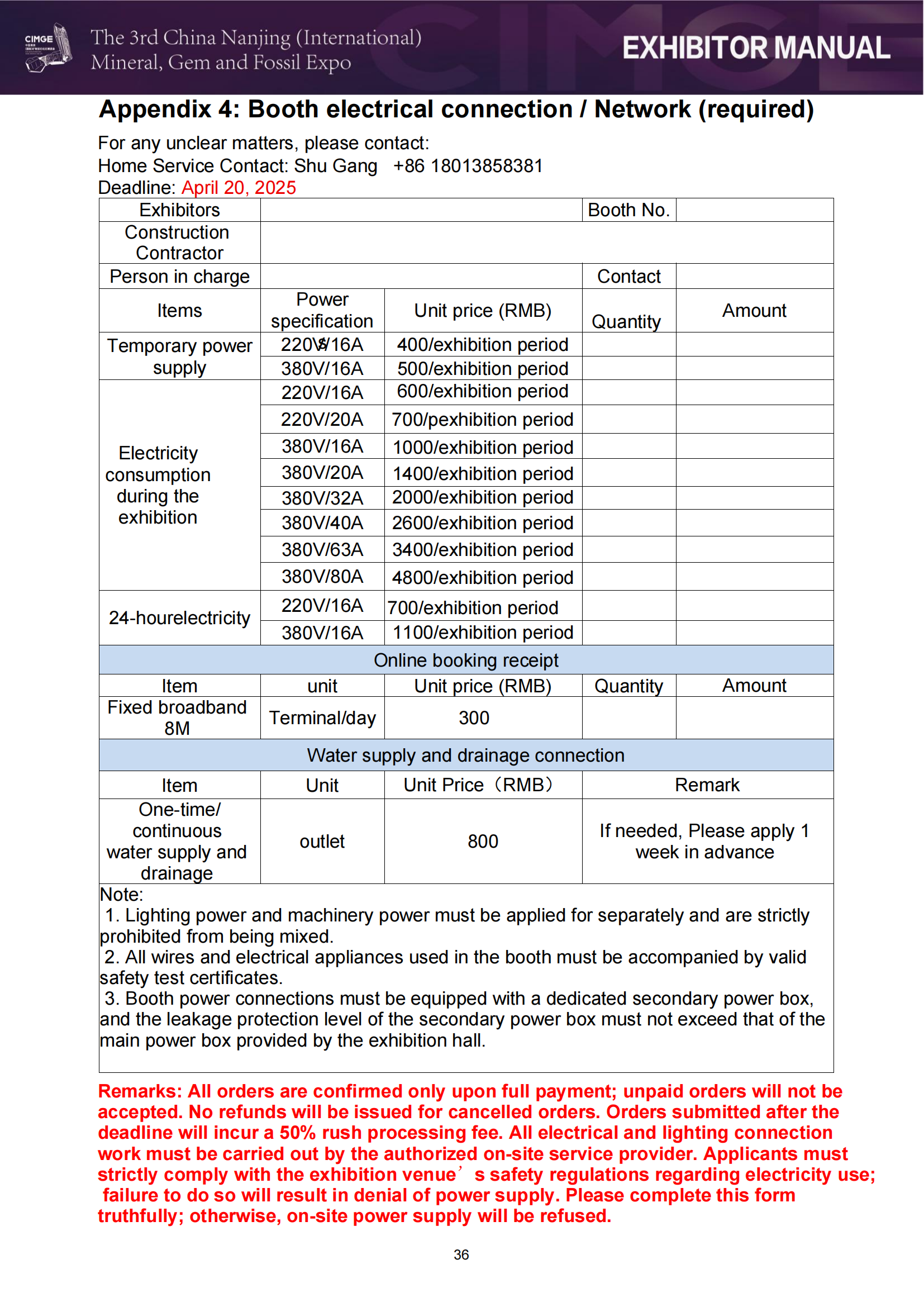 CIMGE

The 3rd China Nanjing (International) Mineral, Gem and Fossil Expo

EXHIBITOR MANUAL

Appendix 4: Booth electrical connection / Network (required)

For any unclear matters, please contact:
Home Service Contact: Shu Gang +86 18013858381
Deadline: April 20, 2025

| Exhibitors | | | Booth No. | |
|---|---|---|---|---|
| Construction Contractor | | | | |
| Person in charge | | | Contact | |
| Items | Power specification | Unit price (RMB) | Quantity | Amount |
| Temporary power supply | 220V/16A | 400/exhibition period | | |
| | 380V/16A | 500/exhibition period | | |
| Electricity consumption during the exhibition | 220V/16A | 600/exhibition period | | |
| | 220V/20A | 700/pexhibition period | | |
| | 380V/16A | 1000/exhibition period | | |
| | 380V/20A | 1400/exhibition period | | |
| | 380V/32A | 2000/exhibition period | | |
| | 380V/40A | 2600/exhibition period | | |
| | 380V/63A | 3400/exhibition period | | |
| | 380V/80A | 4800/exhibition period | | |
| 24-hourelectricity | 220V/16A | 700/exhibition period | | |
| | 380V/16A | 1100/exhibition period | | |
| Online booking receipt | | | | |
| Item | unit | Unit price (RMB) | Quantity | Amount |
| Fixed broadband 8M | Terminal/day | 300 | | |
| Water supply and drainage connection | | | | |
| Item | Unit | Unit Price（RMB） | Remark | |
| One-time/ continuous water supply and drainage | outlet | 800 | If needed, Please apply 1 week in advance | |

Note:
1. Lighting power and machinery power must be applied for separately and are strictly prohibited from being mixed.
2. All wires and electrical appliances used in the booth must be accompanied by valid safety test certificates.
3. Booth power connections must be equipped with a dedicated secondary power box, and the leakage protection level of the secondary power box must not exceed that of the main power box provided by the exhibition hall.

Remarks: All orders are confirmed only upon full payment; unpaid orders will not be accepted. No refunds will be issued for cancelled orders. Orders submitted after the deadline will incur a 50% rush processing fee. All electrical and lighting connection work must be carried out by the authorized on-site service provider. Applicants must strictly comply with the exhibition venue’s safety regulations regarding electricity use; failure to do so will result in denial of power supply. Please complete this form truthfully; otherwise, on-site power supply will be refused.

36